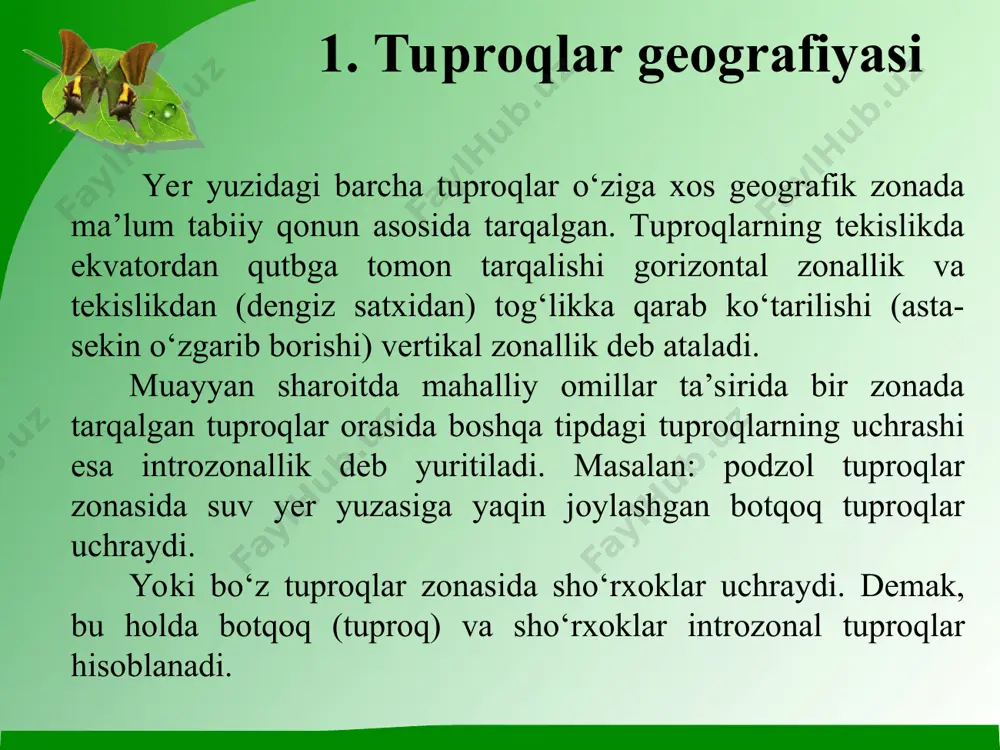 1. Tuproqlar geografiyasi

Yer yuzidagi barcha tuproqlar o‘ziga xos geografik zonada ma’lum tabiiy qonun asosida tarqalgan. Tuproqlarning tekislikda ekvatordan qutbga tomon tarqalishi gorizontal zonallik va tekislikdan (dengiz satxidan) tog‘likka qarab ko‘tarilishi (asta-sekin o‘zgarib borishi) vertikal zonallik deb ataladi.

Muayyan sharoitda mahalliy omillar ta’sirida bir zonada tarqalgan tuproqlar orasida boshqa tipdagi tuproqlarning uchrashi esa introzonallik deb yuritiladi. Masalan: podzol tuproqlar zonasida suv yer yuzasiga yaqin joylashgan botqoq tuproqlar uchraydi.

Yoki bo‘z tuproqlar zonasida sho‘rxoklar uchraydi. Demak, bu holda botqoq (tuproq) va sho‘rxoklar introzonal tuproqlar hisoblanadi.

FaylHub.uz